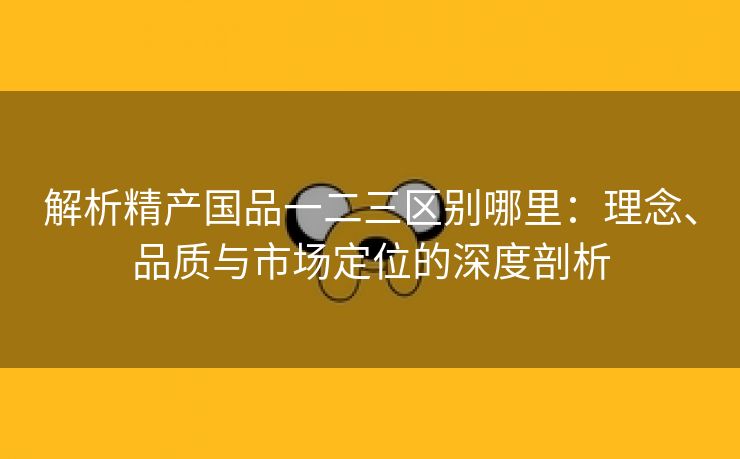 解析精产国品一二三区别哪里：理念、品质与市场定位的深度剖析